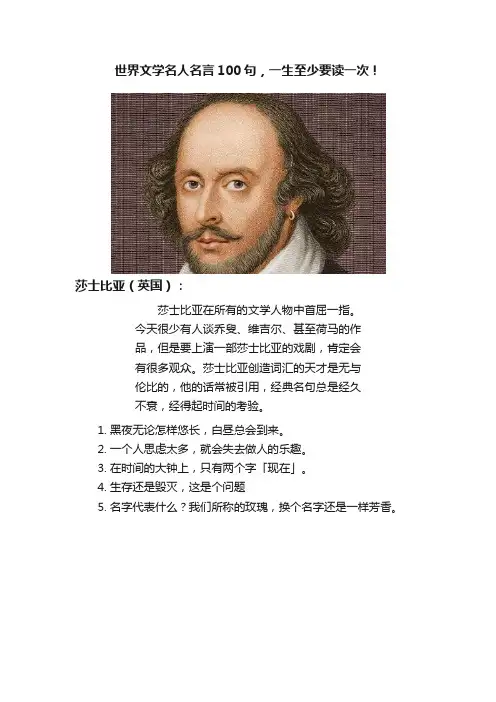 世界文学名人名言 100 句，一生至少要读一次！

莎士比亚（英国）：

莎士比亚在所有的文学人物中首屈一指。今天很少有人谈乔叟、维吉尔、甚至荷马的作品，但是要上演一部莎士比亚的戏剧，肯定会有很多观众。莎士比亚创造词汇的天才是无与伦比的，他的话常被引用，经典名句总是经久不衰，经得起时间的考验。

1. 黑夜无论怎样悠长，白昼总会到来。
2. 一个人思虑太多，就会失去做人的乐趣。
3. 在时间的大钟上，只有两个字「现在」。
4. 生存还是毁灭，这是个问题
5. 名字代表什么？我们所称的玫瑰，换个名字还是一样芳香。